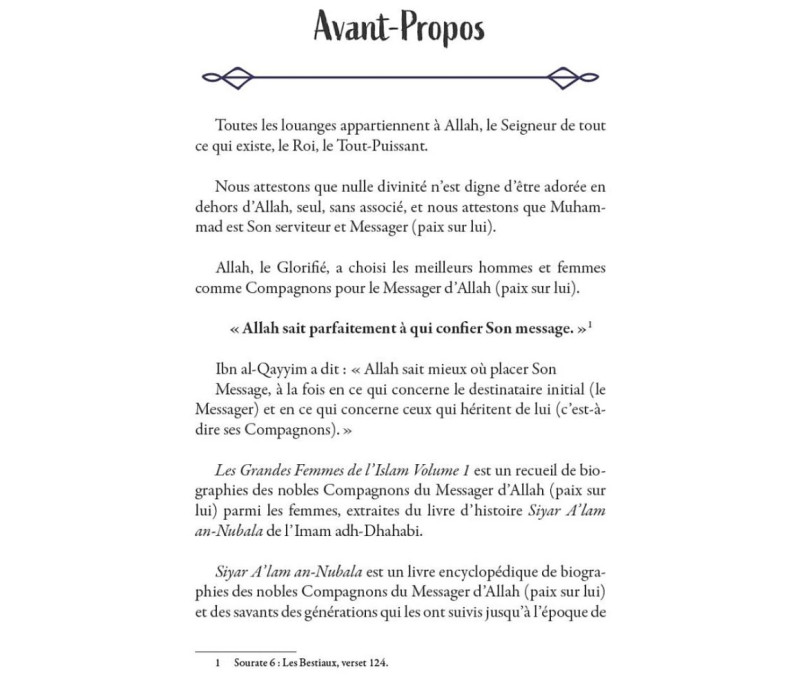 Avant-Propos

Toutes les louanges appartiennent à Allah, le Seigneur de tout ce qui existe, le Roi, le Tout-Puissant.

Nous attestons que nulle divinité n'est digne d'être adorée en dehors d'Allah, seul, sans associé, et nous attestons que Muhammad est Son serviteur et Messager (paix sur lui).

Allah, le Glorifié, a choisi les meilleurs hommes et femmes comme Compagnons pour le Messager d'Allah (paix sur lui).

« Allah sait parfaitement à qui confier Son message. »$^1$

Ibn al-Qayyim a dit : « Allah sait mieux où placer Son Message, à la fois en ce qui concerne le destinataire initial (le Messager) et en ce qui concerne ceux qui héritent de lui (c'est-à-dire ses Compagnons). »

Les Grandes Femmes de l'Islam Volume 1 est un recueil de biographies des nobles Compagnons du Messager d'Allah (paix sur lui) parmi les femmes, extraites du livre d'histoire Siyar A'lam an-Nubala de l'Imam adh-Dhahabi.

Siyar A'lam an-Nubala est un livre encyclopédique de biographies des nobles Compagnons du Messager d'Allah (paix sur lui) et des savants des générations qui les ont suivis jusqu'à l'époque de

1 Sourate 6 : Les Bestiaux, verset 124.